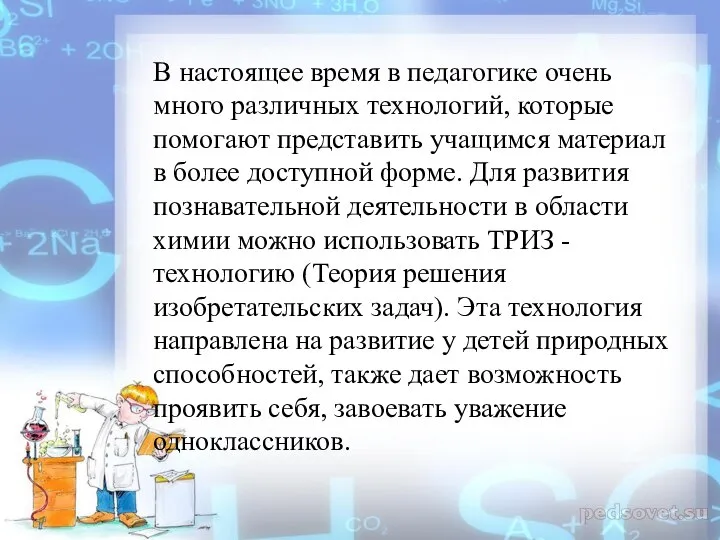 В настоящее время в педагогике очень много различных технологий, которые помогают представить учащимся материал в более доступной форме. Для развития познавательной деятельности в области химии можно использовать ТРИЗ - технологию (Теория решения изобретательских задач). Эта технология направлена на развитие у детей природных способностей, также дает возможность проявить себя, завоевать уважение одноклассников.

pedsovet.su